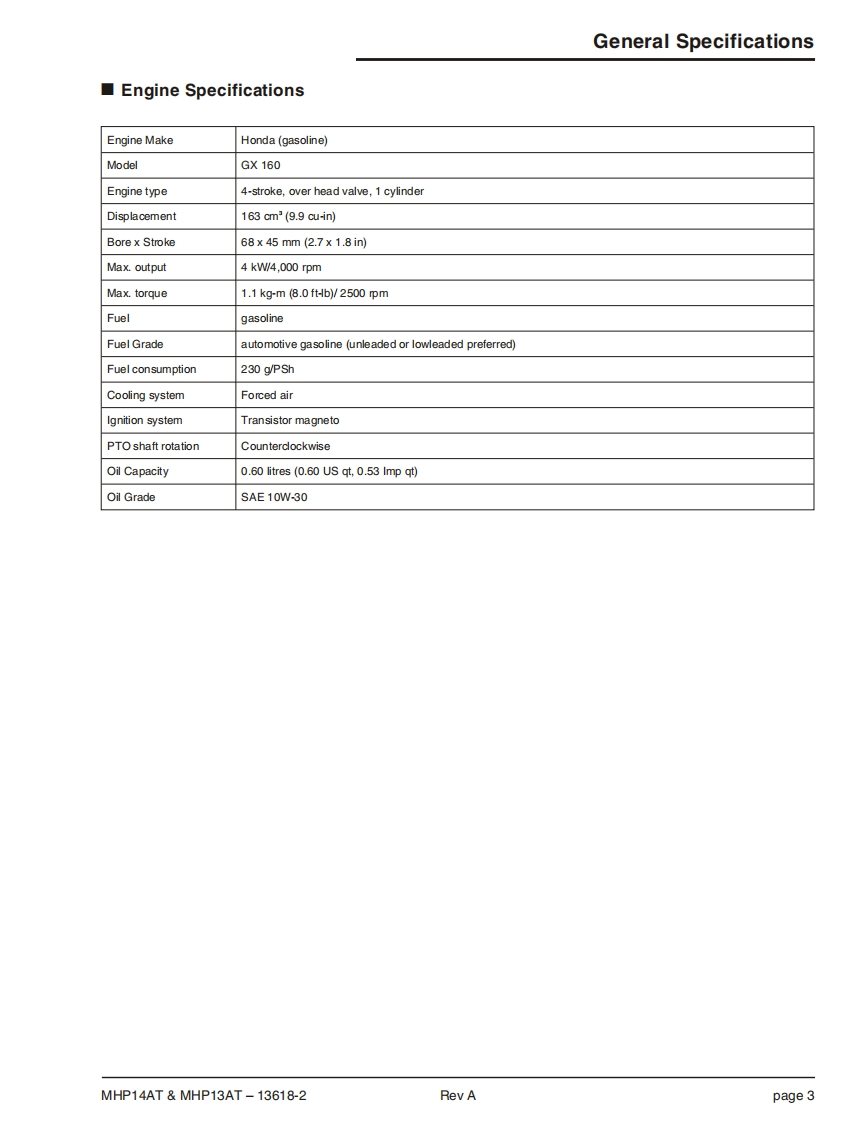 General Specifications

■ Engine Specifications

| Engine Make | Honda (gasoline) |
|---|---|
| Model | GX 160 |
| Engine type | 4-stroke, over head valve, 1 cylinder |
| Displacement | 163 cm³ (9.9 cu-in) |
| Bore x Stroke | 68 x 45 mm (2.7 x 1.8 in) |
| Max. output | 4 kW/4,000 rpm |
| Max. torque | 1.1 kg-m (8.0 ft-lb)/ 2500 rpm |
| Fuel | gasoline |
| Fuel Grade | automotive gasoline (unleaded or lowleaded preferred) |
| Fuel consumption | 230 g/PSh |
| Cooling system | Forced air |
| Ignition system | Transistor magneto |
| PTO shaft rotation | Counterclockwise |
| Oil Capacity | 0.60 litres (0.60 US qt, 0.53 Imp qt) |
| Oil Grade | SAE 10W-30 |

MHP14AT & MHP13AT – 13618-2    Rev A    page 3